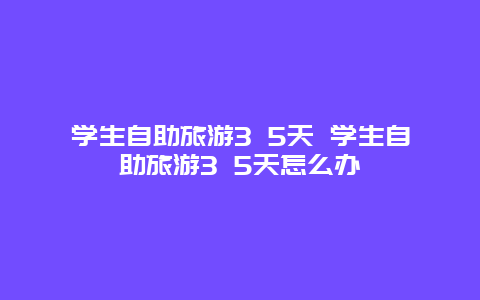 学生自助旅游3 5天 学生自助旅游3 5天怎么办